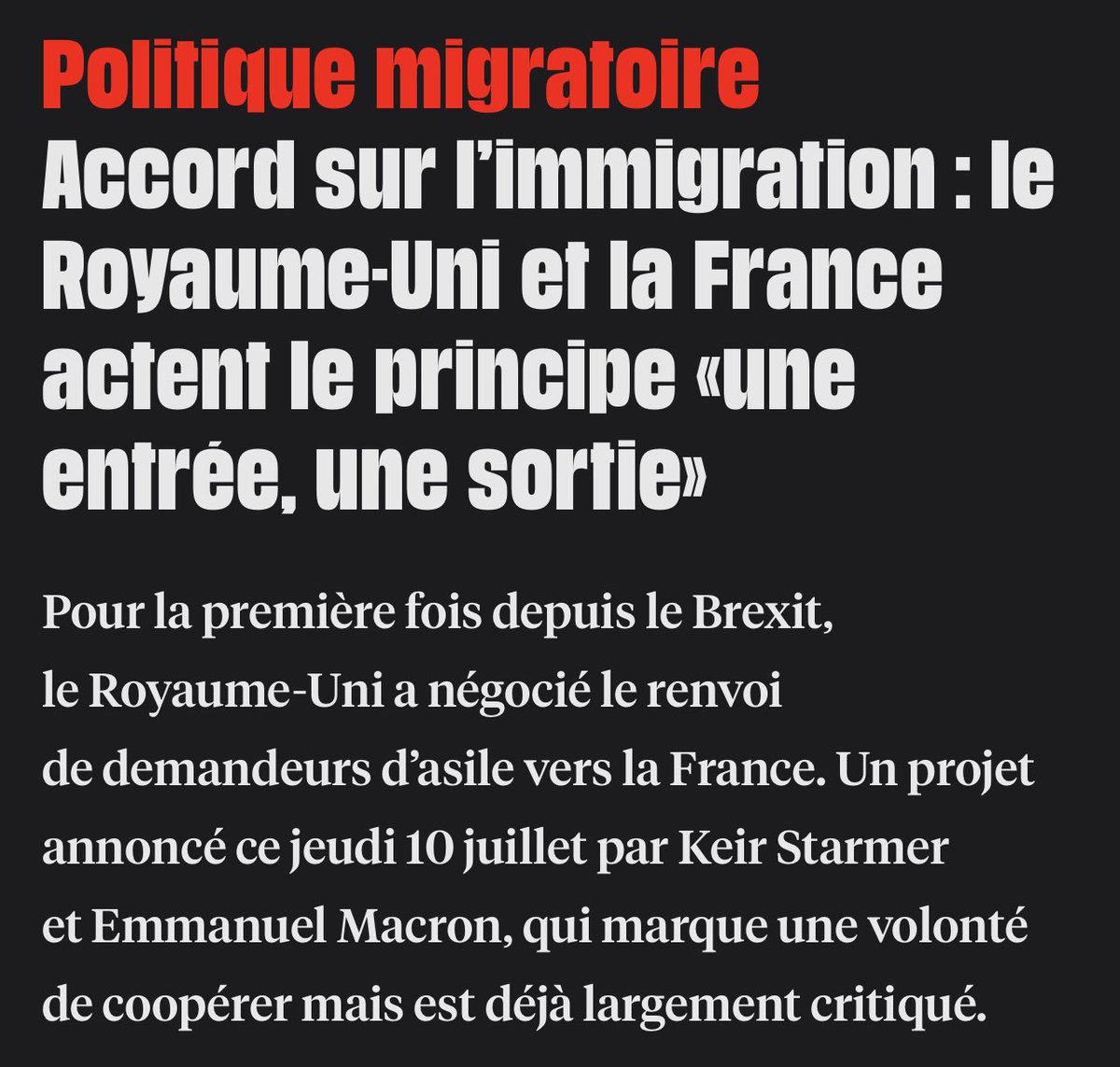 Politique migratoire
Accord sur l'immigration : le Royaume-Uni et la France actent le principe «une entrée, une sortie»

Pour la première fois depuis le Brexit, le Royaume-Uni a négocié le renvoi de demandeurs d'asile vers la France. Un projet annoncé ce jeudi 10 juillet par Keir Starmer et Emmanuel Macron, qui marque une volonté de coopérer mais est déjà largement critiqué.